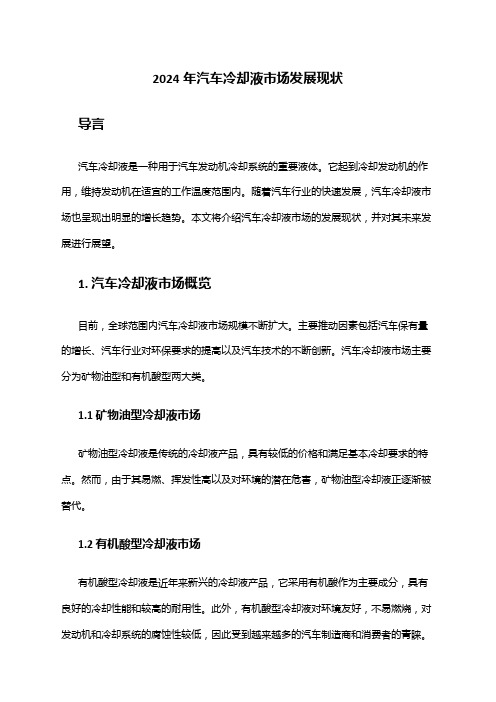 2024 年汽车冷却液市场发展现状

导言

汽车冷却液是一种用于汽车发动机冷却系统的重要液体。它起到冷却发动机的作用，维持发动机在适宜的工作温度范围内。随着汽车行业的快速发展，汽车冷却液市场也呈现出明显的增长趋势。本文将介绍汽车冷却液市场的发展现状，并对其未来发展进行展望。

1. 汽车冷却液市场概览

目前，全球范围内汽车冷却液市场规模不断扩大。主要推动因素包括汽车保有量的增长、汽车行业对环保要求的提高以及汽车技术的不断创新。汽车冷却液市场主要分为矿物油型和有机酸型两大类。

1.1 矿物油型冷却液市场

矿物油型冷却液是传统的冷却液产品，具有较低的价格和满足基本冷却要求的特点。然而，由于其易燃、挥发性高以及对环境的潜在危害，矿物油型冷却液正逐渐被替代。

1.2 有机酸型冷却液市场

有机酸型冷却液是近年来新兴的冷却液产品，它采用有机酸作为主要成分，具有良好的冷却性能和较高的耐用性。此外，有机酸型冷却液对环境友好，不易燃烧，对发动机和冷却系统的腐蚀性较低，因此受到越来越多的汽车制造商和消费者的青睐。